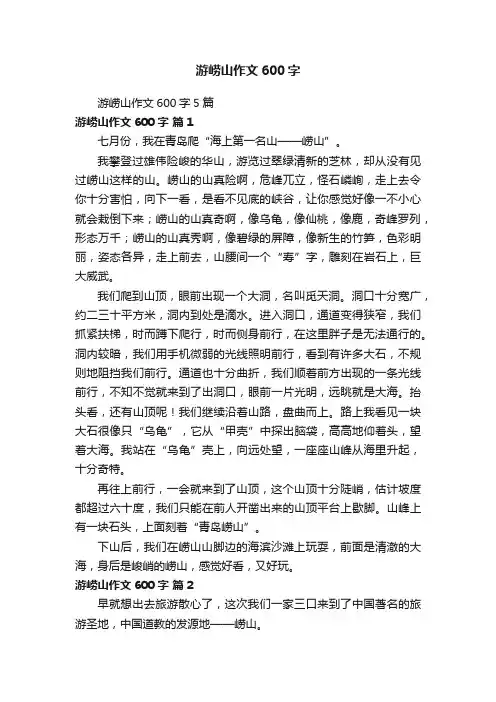 游崂山作文 600 字

游崂山作文 600 字 5 篇

游崂山作文 600 字 篇 1

七月份，我在青岛爬“海上第一名山——崂山”。

我攀登过雄伟险峻的华山，游览过翠绿清新的芝林，却从没有见过崂山这样的山。崂山的山真险啊，危峰兀立，怪石嶙峋，走上去令你十分害怕，向下一看，是看不见底的峡谷，让你感觉好像一不小心就会栽倒下来；崂山的山真奇啊，像乌龟，像仙桃，像鹿，奇峰罗列，形态万千；崂山的山真秀啊，像碧绿的屏障，像新生的竹笋，色彩明丽，姿态各异，走上前去，山腰间一个“寿”字，雕刻在岩石上，巨大威武。

我们爬到山顶，眼前出现一个大洞，名叫觅天洞。洞口十分宽广，约二三十平方米，洞内到处是滴水。进入洞口，通道变得狭窄，我们抓紧扶梯，时而蹲下爬行，时而侧身前行，在这里胖子是无法通行的。洞内较暗，我们用手机微弱的光线照明前行，看到有许多大石，不规则地阻挡我们前行。通道也十分曲折，我们顺着前方出现的一条光线前行，不知不觉就来到了出洞口，眼前一片光明，远眺就是大海。抬头看，还有山顶呢！我们继续沿着山路，盘曲而上。路上我看见一块大石很像只“乌龟”，它从“甲壳”中探出脑袋，高高地仰着头，望着大海。我站在“乌龟”壳上，向远处望，一座座山峰从海里升起，十分奇特。

再往上前行，一会就来到了山顶，这个山顶十分陡峭，估计坡度都超过六十度，我们只能在前人开凿出来的山顶平台上歇脚。山峰上有一块石头，上面刻着“青岛崂山”。

下山后，我们在崂山山脚边的海滨沙滩上玩耍，前面是清澈的大海，身后是峻峭的崂山，感觉好看，又好玩。

游崂山作文 600 字 篇 2

早就想出去旅游散心了，这次我们一家三口来到了中国著名的旅游圣地，中国道教的发源地——崂山。